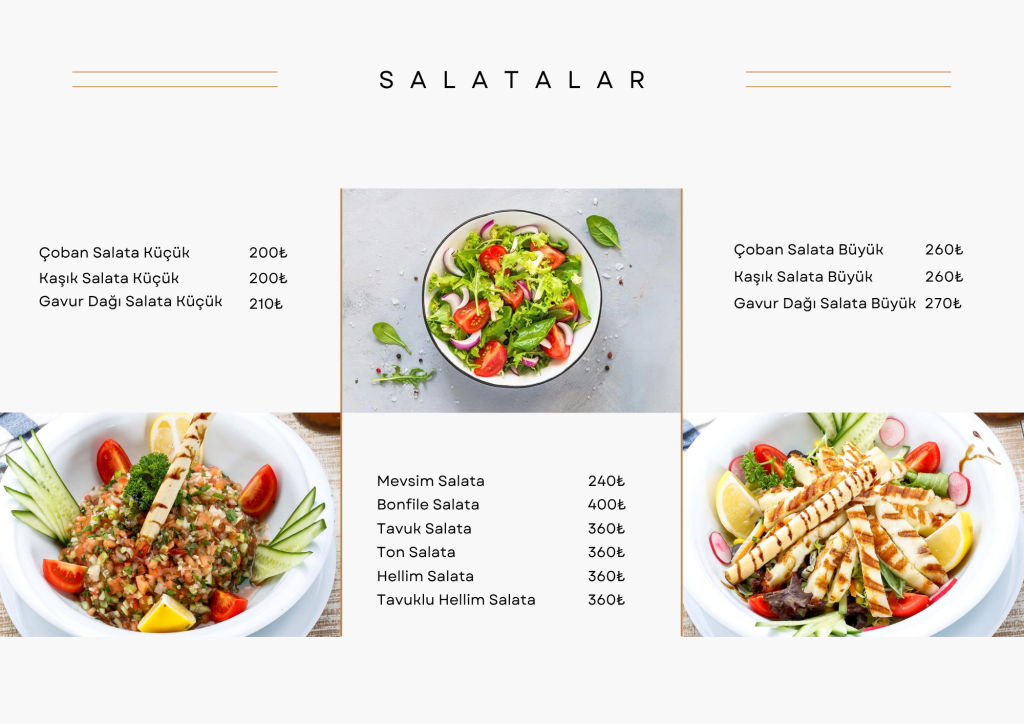 SALATALAR

Çoban Salata Küçük 200₺
Kaşık Salata Küçük 200₺
Gavur Dağı Salata Küçük 210₺

Çoban Salata Büyük 260₺
Kaşık Salata Büyük 260₺
Gavur Dağı Salata Büyük 270₺

Mevsim Salata 240₺
Bonfile Salata 400₺
Tavuk Salata 360₺
Ton Salata 360₺
Hellim Salata 360₺
Tavuklu Hellim Salata 360₺